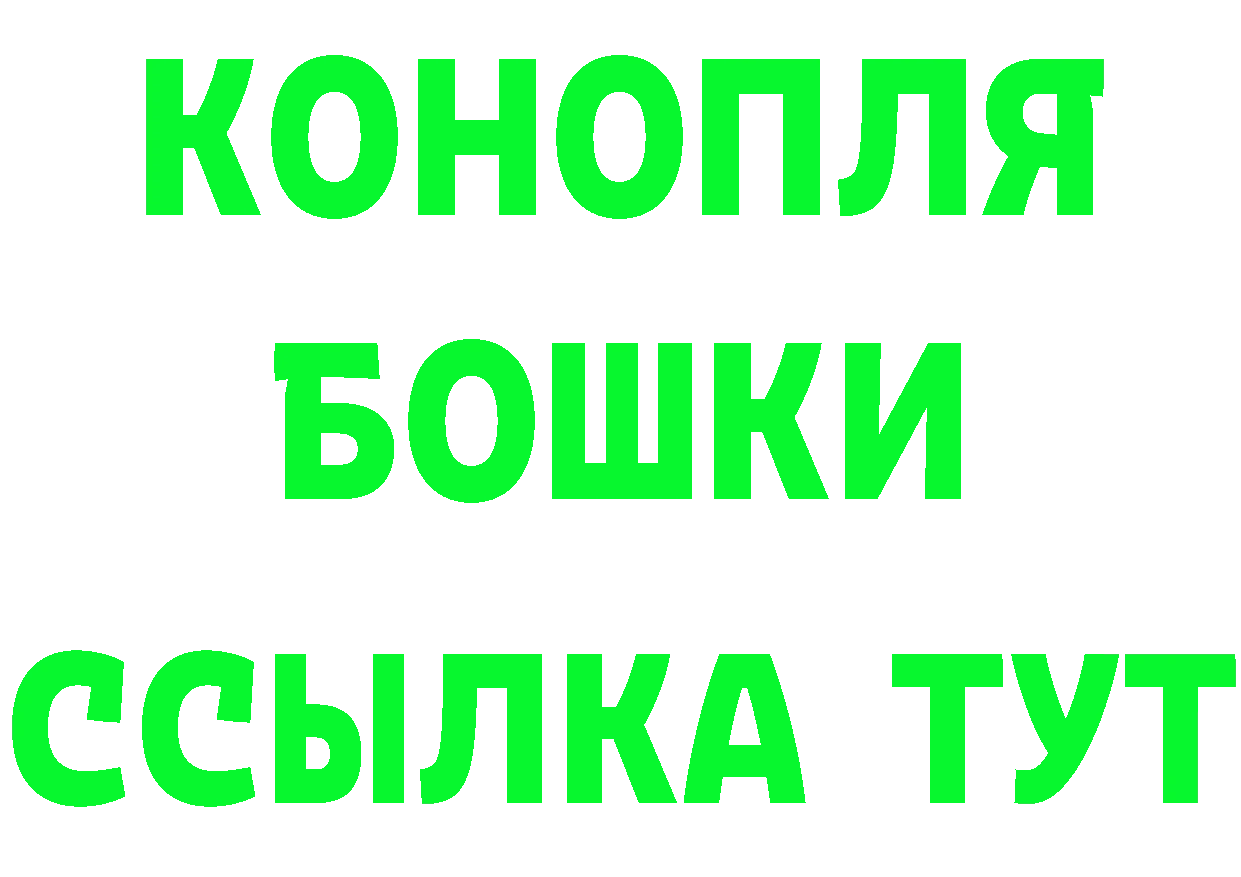 КОНОПЛЯ
БОШКИ
ССЫЛКА ТУТ